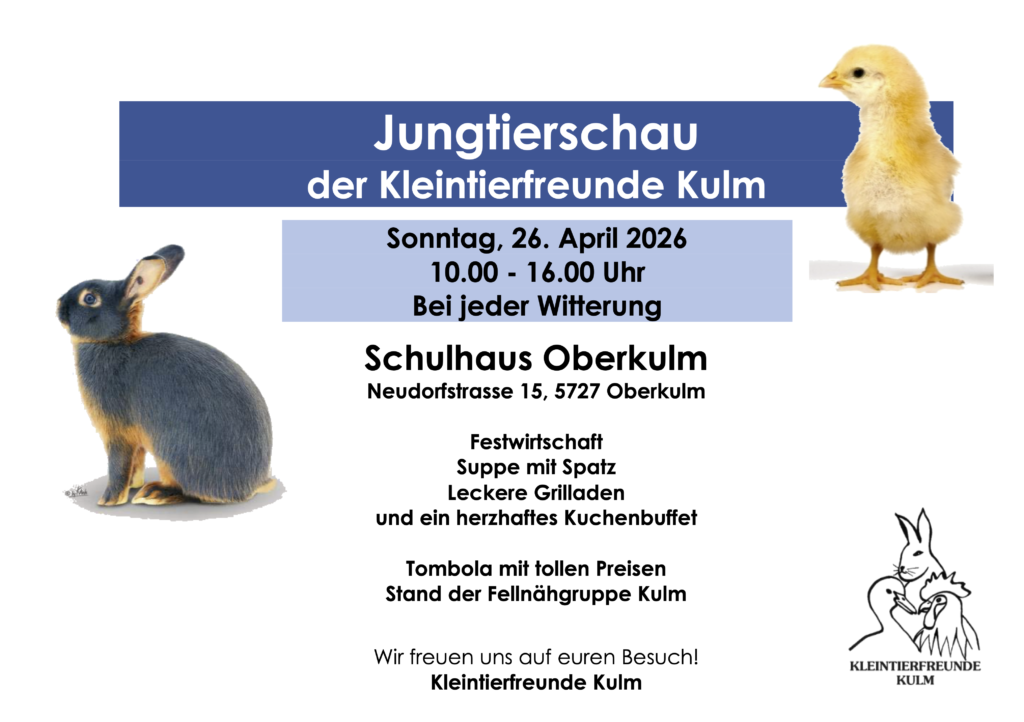 Jungtierschau
der Kleintierfreunde Kulm

Sonntag, 26. April 2026
10.00 - 16.00 Uhr
Bei jeder Witterung

Schulhaus Oberkulm
Neudorfstrasse 15, 5727 Oberkulm

Festwirtschaft
Suppe mit Spatz
Leckere Grilladen
und ein herzhaftes Kuchenbuffet

Tombola mit tollen Preisen
Stand der Fellnähgruppe Kulm

Wir freuen uns auf euren Besuch!
Kleintierfreunde Kulm

KLEINTIERFREUNDE
KULM